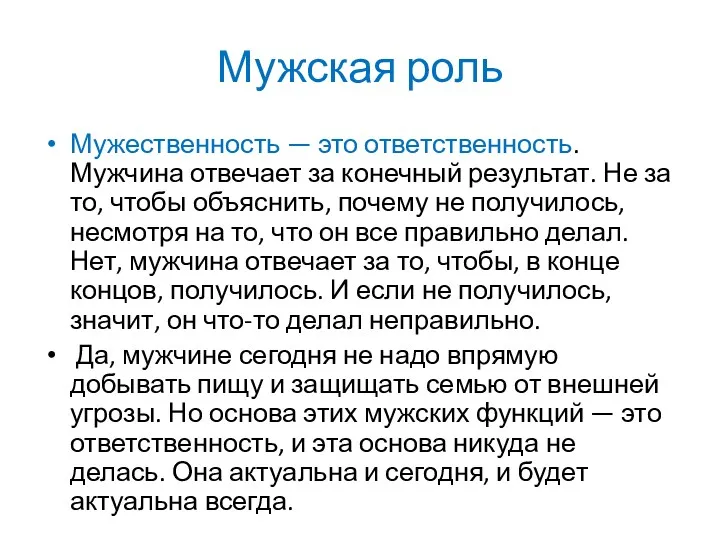 Мужская роль

• Мужественность — это ответственность. Мужчина отвечает за конечный результат. Не за то, чтобы объяснить, почему не получилось, несмотря на то, что он все правильно делал. Нет, мужчина отвечает за то, чтобы, в конце концов, получилось. И если не получилось, значит, он что-то делал неправильно.

• Да, мужчине сегодня не надо впрямую добывать пищу и защищать семью от внешней угрозы. Но основа этих мужских функций — это ответственность, и эта основа никуда не делась. Она актуальна и сегодня, и будет актуальна всегда.